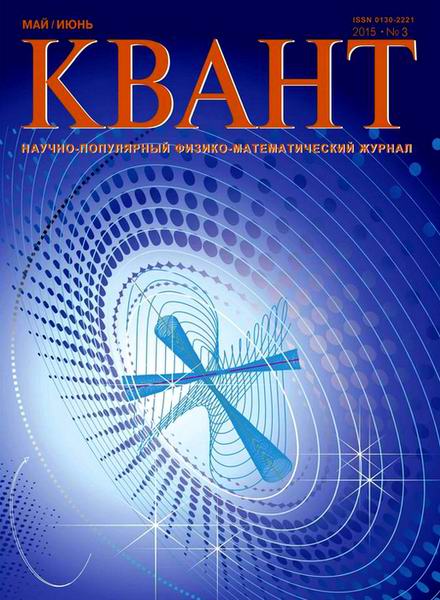 МАЙ / ИЮНЬ

ISSN 0130-2221
2015 · № 3

КВАНТ

НАУЧНО-ПОПУЛЯРНЫЙ ФИЗИКО-МАТЕМАТИЧЕСКИЙ ЖУРНАЛ